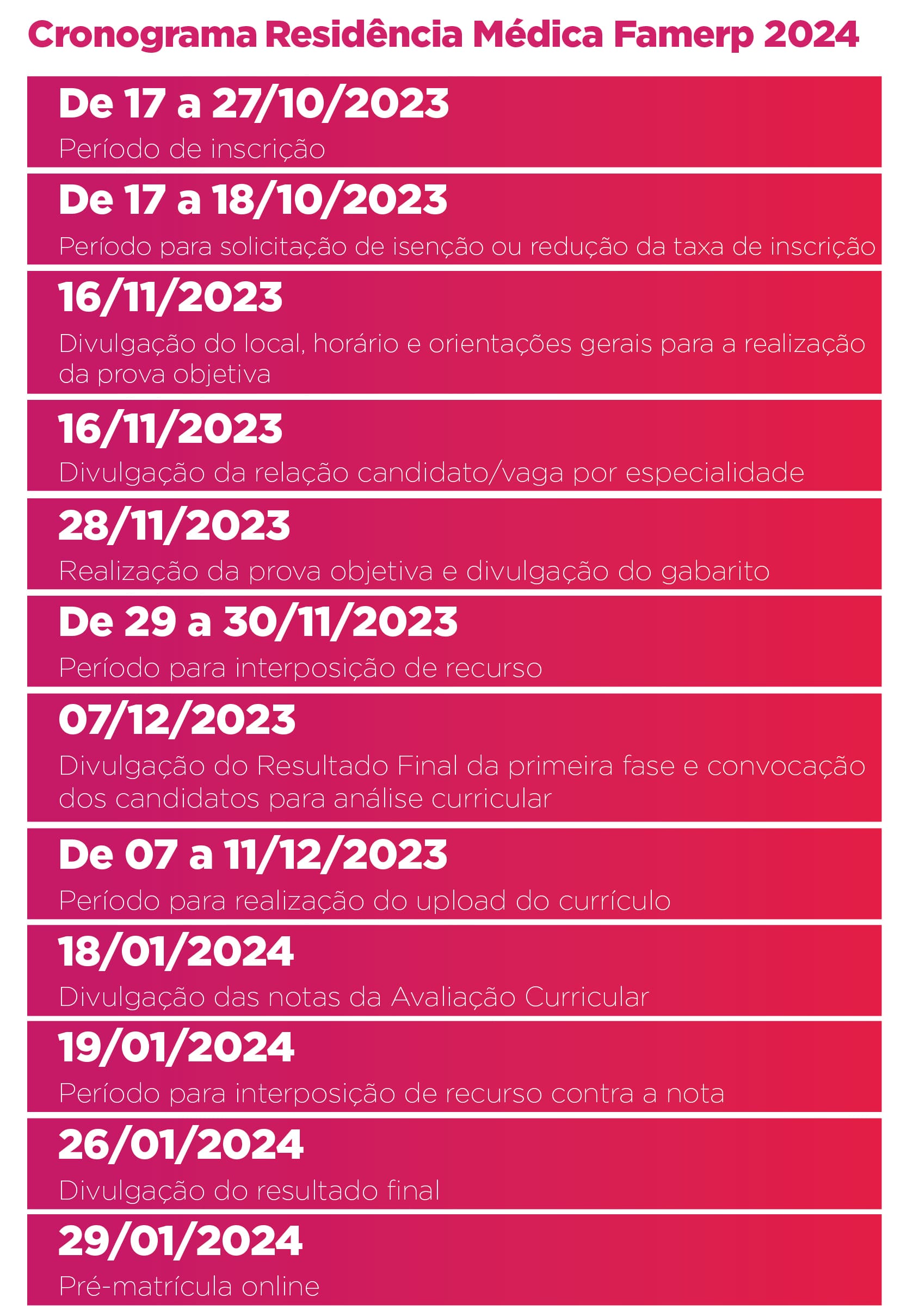 Cronograma Residência Médica Famerp 2024

De 17 a 27/10/2023

Período de inscrição

De 17 a 18/10/2023

Período para solicitação de isenção ou redução da taxa de inscrição

16/11/2023

Divulgação do local, horário e orientações gerais para a realização da prova objetiva

16/11/2023

Divulgação da relação candidato/vaga por especialidade

28/11/2023

Realização da prova objetiva e divulgação do gabarito

De 29 a 30/11/2023

Período para interposição de recurso

07/12/2023

Divulgação do Resultado Final da primeira fase e convocação dos candidatos para análise curricular

De 07 a 11/12/2023

Período para realização do upload do currículo

18/01/2024

Divulgação das notas da Avaliação Curricular

19/01/2024

Período para interposição de recurso contra a nota

26/01/2024

Divulgação do resultado final

29/01/2024

Pré-matrícula online